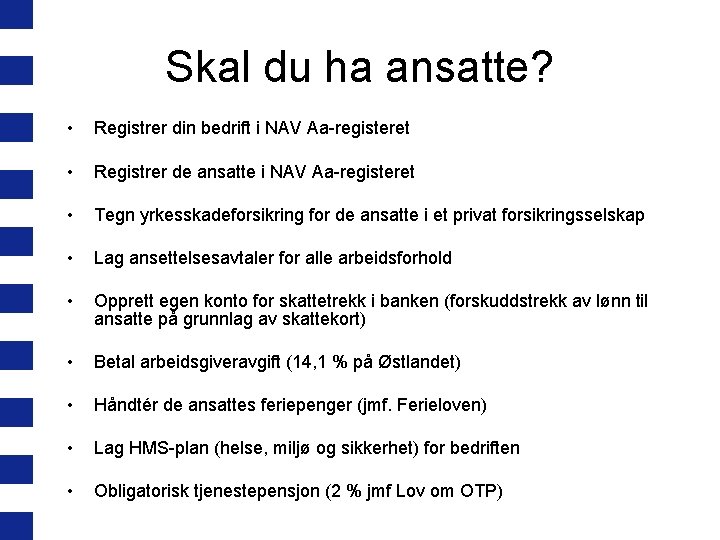 Skal du ha ansatte?

• Registrer din bedrift i NAV Aa-registeret

• Registrer de ansatte i NAV Aa-registeret

• Tegn yrkesskadeforsikring for de ansatte i et privat forsikringsselskap

• Lag ansettelsesavtaler for alle arbeidsforhold

• Opprett egen konto for skattetrekk i banken (forskuddstrekk av lønn til ansatte på grunnlag av skattekort)

• Betal arbeidsgiveravgift (14,1 % på Østlandet)

• Håndtér de ansattes feriepenger (jmf. Ferieloven)

• Lag HMS-plan (helse, miljø og sikkerhet) for bedriften

• Obligatorisk tjenestepensjon (2 % jmf Lov om OTP)